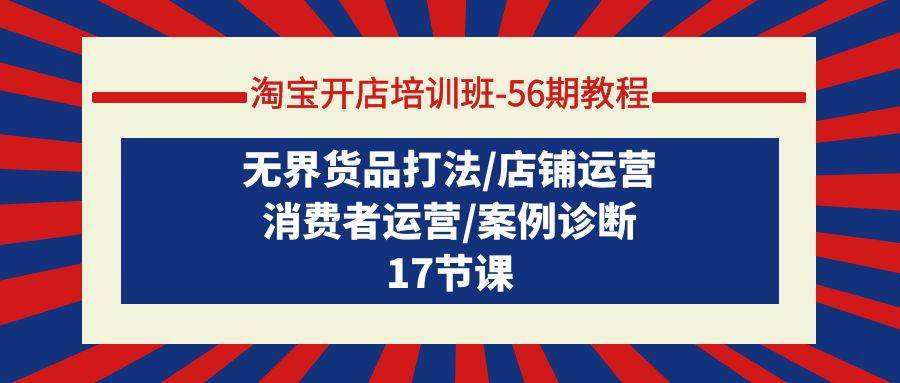 淘宝开店培训班-56期教程

无界货品打法/店铺运营
消费者运营/案例诊断
17节课